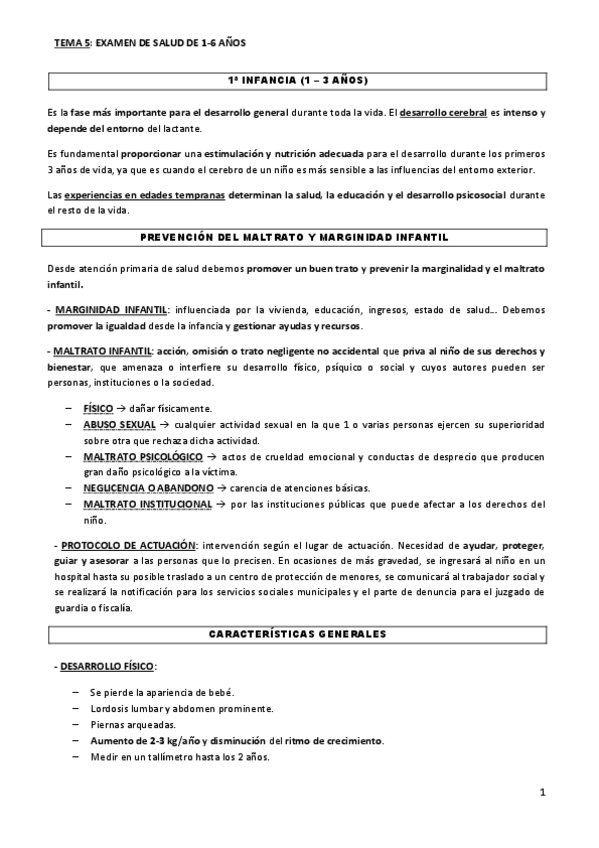 TEMA 5: EXAMEN DE SALUD DE 1-6 AÑOS

1ª INFANCIA (1 – 3 AÑOS)

Es la fase más importante para el desarrollo general durante toda la vida. El desarrollo cerebral es intenso y depende del entorno del lactante.

Es fundamental proporcionar una estimulación y nutrición adecuada para el desarrollo durante los primeros 3 años de vida, ya que es cuando el cerebro de un niño es más sensible a las influencias del entorno exterior.

Las experiencias en edades tempranas determinan la salud, la educación y el desarrollo psicosocial durante el resto de la vida.

PREVENCIÓN DEL MALTRATO Y MARGINIDAD INFANTIL

Desde atención primaria de salud debemos promover un buen trato y prevenir la marginalidad y el maltrato infantil.

- MARGINIDAD INFANTIL: influenciada por la vivienda, educación, ingresos, estado de salud... Debemos promover la igualdad desde la infancia y gestionar ayudas y recursos.

- MALTRATO INFANTIL: acción, omisión o trato negligente no accidental que priva al niño de sus derechos y bienestar, que amenaza o interfiere su desarrollo físico, psíquico o social y cuyos autores pueden ser personas, instituciones o la sociedad.

– FÍSICO → dañar físicamente.
– ABUSO SEXUAL → cualquier actividad sexual en la que 1 o varias personas ejercen su superioridad sobre otra que rechaza dicha actividad.
– MALTRATO PSICOLÓGICO → actos de crueldad emocional y conductas de desprecio que producen gran daño psicológico a la víctima.
– NEGLIGENCIA O ABANDONO → carencia de atenciones básicas.
– MALTRATO INSTITUCIONAL → por las instituciones públicas que puede afectar a los derechos del niño.

- PROTOCOLO DE ACTUACIÓN: intervención según el lugar de actuación. Necesidad de ayudar, proteger, guiar y asesorar a las personas que lo precisen. En ocasiones de más gravedad, se ingresará al niño en un hospital hasta su posible traslado a un centro de protección de menores, se comunicará al trabajador social y se realizará la notificación para los servicios sociales municipales y el parte de denuncia para el juzgado de guardia o fiscalía.

CARACTERÍSTICAS GENERALES

- DESARROLLO FÍSICO:

– Se pierde la apariencia de bebé.
– Lordosis lumbar y abdomen prominente.
– Piernas arqueadas.
– Aumento de 2-3 kg/año y disminución del ritmo de crecimiento.
– Medir en un tallímetro hasta los 2 años.

1